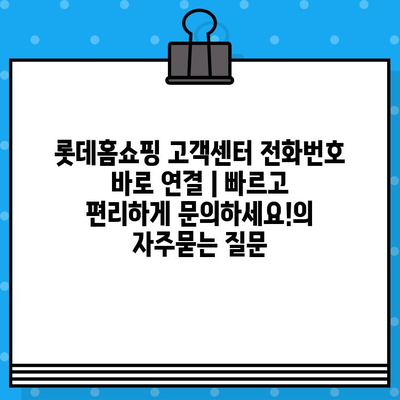 롯데홈쇼핑 고객센터 전화번호 바로 연결 | 빠르고 편리하게 문의하세요!의 자주묻는 질문